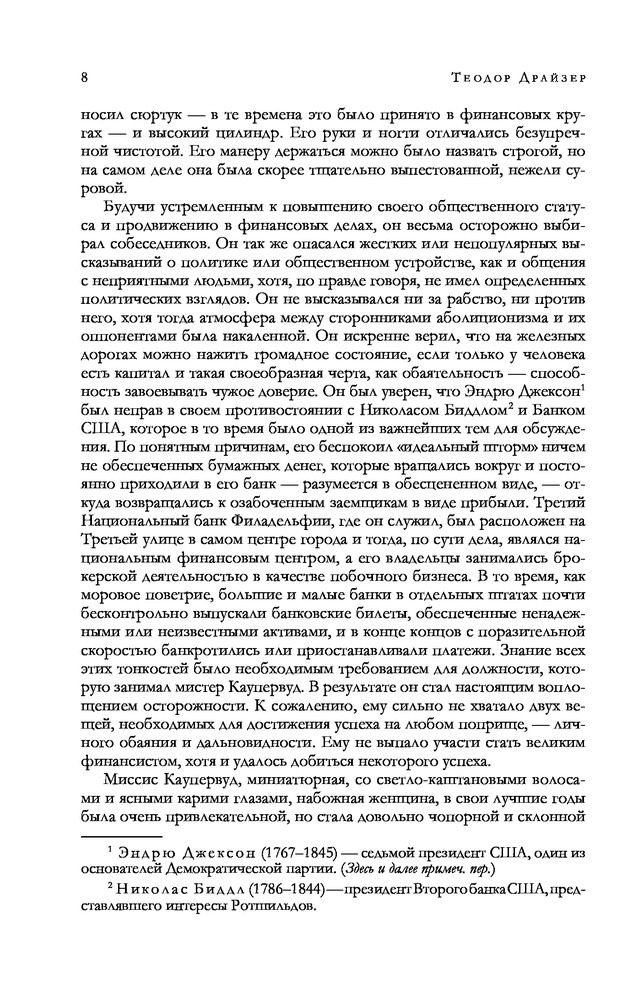 8 ТЕОДОР ДРАЙЗЕР

носил сюртук — в те времена это было принято в финансовых кругах — и высокий цилиндр. Его руки и ногти отличались безупречной чистотой. Его манеру держаться можно было назвать строгой, но на самом деле она была скорее тщательно выпестованной, нежели суровой.

Будучи устремленным к повышению своего общественного статуса и продвижению в финансовых делах, он весьма осторожно выбирал собеседников. Он так же опасался жестких или непопулярных высказываний о политике или общественном устройстве, как и общения с неприятными людьми, хотя, по правде говоря, не имел определенных политических взглядов. Он не высказывался ни за рабство, ни против него, хотя тогда атмосфера между сторонниками аболиционизма и их оппонентами была накаленной. Он искренне верил, что на железных дорогах можно нажить громадное состояние, если только у человека есть капитал и такая своеобразная черта, как обаятельность — способность завоевывать чужое доверие. Он был уверен, что Эндрю Джексон$^1$ был неправ в своем противостоянии с Николасом Биддлом$^2$ и Банком США, которое в то время было одной из важнейших тем для обсуждения. По понятным причинам, его беспокоил «идеальный шторм» ничем не обеспеченных бумажных денег, которые вращались вокруг и постоянно приходили в его банк — разумеется в обесцененном виде, — откуда возвращались к озабоченным заемщикам в виде прибыли. Третий Национальный банк Филадельфии, где он служил, был расположен на Третьей улице в самом центре города и тогда, по сути дела, являлся национальным финансовым центром, а его владельцы занимались брокерской деятельностью в качестве побочного бизнеса. В то время, как моровое поветрие, большие и малые банки в отдельных штатах почти бесконтрольно выпускали банковские билеты, обеспеченные ненадежными или неизвестными активами, и в конце концов с поразительной скоростью банкротились или приостанавливали платежи. Знание всех этих тонкостей было необходимым требованием для должности, которую занимал мистер Каупервуд. В результате он стал настоящим воплощением осторожности. К сожалению, ему сильно не хватало двух вещей, необходимых для достижения успеха на любом поприще, — личного обаяния и дальновидности. Ему не выпало участи стать великим финансистом, хотя и удалось добиться некоторого успеха.

Миссис Каупервуд, миниатюрная, со светло-каштановыми волосами и ясными карими глазами, набожная женщина, в свои лучшие годы была очень привлекательной, но стала довольно чопорной и склонной

$^1$ Эндрю Джексон (1767–1845) — седьмой президент США, один из основателей Демократической партии. (Здесь и далее примеч. пер.)

$^2$ Николас Биддл (1786–1844) — президент Второго банка США, представлявшего интересы Ротшильдов.